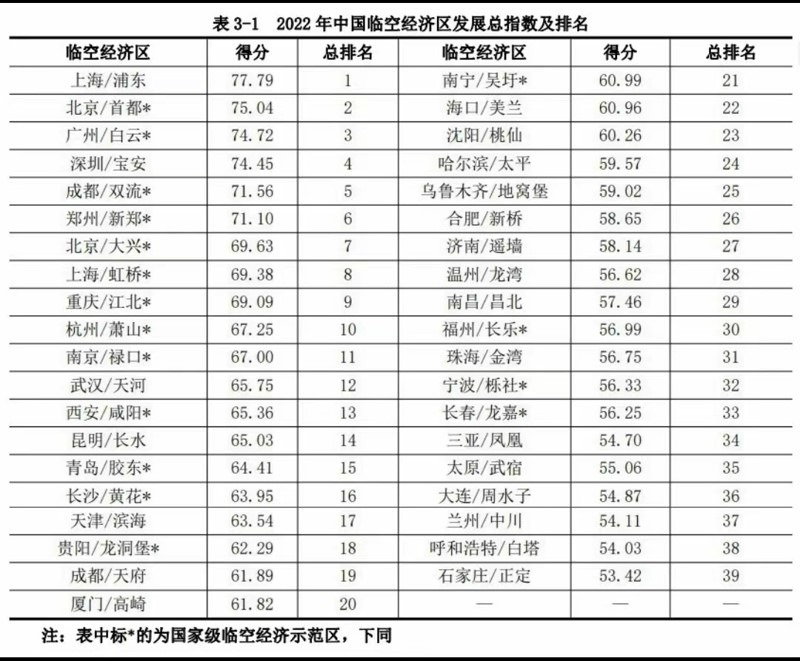 表 3-1　2022 年中国临空经济区发展总指数及排名

| 临空经济区 | 得分 | 总排名 | 临空经济区 | 得分 | 总排名 |
|---|---|---|---|---|---|
| 上海/浦东 | 77.79 | 1 | 南宁/吴圩* | 60.99 | 21 |
| 北京/首都* | 75.04 | 2 | 海口/美兰 | 60.96 | 22 |
| 广州/白云* | 74.72 | 3 | 沈阳/桃仙 | 60.26 | 23 |
| 深圳/宝安 | 74.45 | 4 | 哈尔滨/太平 | 59.57 | 24 |
| 成都/双流* | 71.56 | 5 | 乌鲁木齐/地窝堡 | 59.02 | 25 |
| 郑州/新郑* | 71.10 | 6 | 合肥/新桥 | 58.65 | 26 |
| 北京/大兴* | 69.63 | 7 | 济南/遥墙 | 58.14 | 27 |
| 上海/虹桥* | 69.38 | 8 | 温州/龙湾 | 56.62 | 28 |
| 重庆/江北* | 69.09 | 9 | 南昌/昌北 | 57.46 | 29 |
| 杭州/萧山* | 67.25 | 10 | 福州/长乐* | 56.99 | 30 |
| 南京/禄口* | 67.00 | 11 | 珠海/金湾 | 56.75 | 31 |
| 武汉/天河 | 65.75 | 12 | 宁波/栎社* | 56.33 | 32 |
| 西安/咸阳* | 65.36 | 13 | 长春/龙嘉* | 56.25 | 33 |
| 昆明/长水 | 65.03 | 14 | 三亚/凤凰 | 54.70 | 34 |
| 青岛/胶东* | 64.41 | 15 | 太原/武宿 | 55.06 | 35 |
| 长沙/黄花* | 63.95 | 16 | 大连/周水子 | 54.87 | 36 |
| 天津/滨海 | 63.54 | 17 | 兰州/中川 | 54.11 | 37 |
| 贵阳/龙洞堡* | 62.29 | 18 | 呼和浩特/白塔 | 54.03 | 38 |
| 成都/天府 | 61.89 | 19 | 石家庄/正定 | 53.42 | 39 |
| 厦门/高崎 | 61.82 | 20 | — | — | — |

注：表中标*的为国家级临空经济示范区，下同